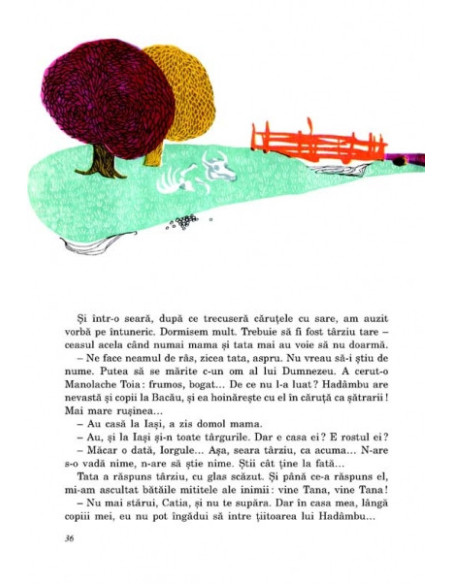 Și într-o seară, după ce trecuseră căruțele cu sare, am auzit vorbă pe întuneric. Dormisem mult. Trebuie să fi fost târziu tare – ceasul acela când numai mama și tata mai au voie să nu doarmă.

– Ne face neamul de râs, zicea tata, aspru. Nu vreau să-i știu de nume. Putea să se mărite c-un om al lui Dumnezeu. A cerut-o Manolache Toia: frumos, bogat... De ce nu l-a luat? Hadâmbu are nevastă și copii la Bacău, și ea hoinărește cu el în căruță ca șătrarii! Mai mare rușinea...

– Au casă la Iași, a zis domol mama.

– Au, și la Iași și-n toate târgurile. Dar e casa ei? E rostul ei?

– Măcar o dată, Iorgule... Așa, seara târziu, ca acuma... N-are s-o vadă nime, n-are să știe nime. Știi cât ține la fată...

Tata a răspuns târziu, cu glas scăzut. Și până ce-a răspuns el, mi-am ascultat bătăile mititele ale inimii: vine Tana, vine Tana!

– Nu mai stărui, Catia, și nu te supăra. Dar în casa mea, lângă copiii mei, eu nu pot îngădui să intre țiitoarea lui Hadâmbu...

36